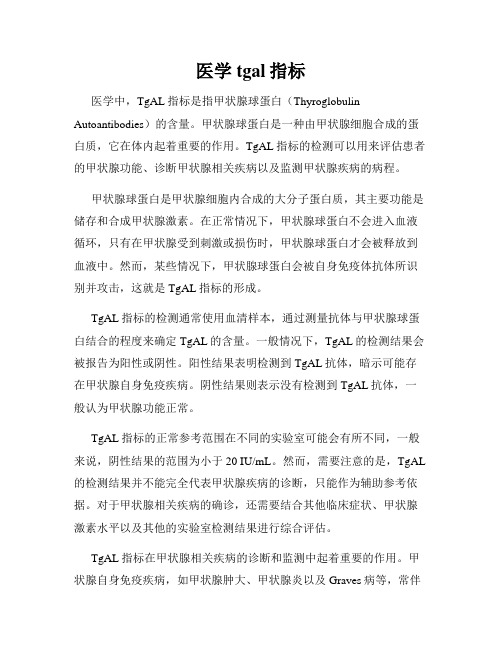 医学 tgal 指标

医学中，TgAL 指标是指甲状腺球蛋白（Thyroglobulin Autoantibodies）的含量。甲状腺球蛋白是一种由甲状腺细胞合成的蛋白质，它在体内起着重要的作用。TgAL 指标的检测可以用来评估患者的甲状腺功能、诊断甲状腺相关疾病以及监测甲状腺疾病的病程。

甲状腺球蛋白是甲状腺细胞内合成的大分子蛋白质，其主要功能是储存和合成甲状腺激素。在正常情况下，甲状腺球蛋白不会进入血液循环，只有在甲状腺受到刺激或损伤时，甲状腺球蛋白才会被释放到血液中。然而，某些情况下，甲状腺球蛋白会被自身免疫体抗体所识别并攻击，这就是 TgAL 指标的形成。

TgAL 指标的检测通常使用血清样本，通过测量抗体与甲状腺球蛋白结合的程度来确定 TgAL 的含量。一般情况下，TgAL 的检测结果会被报告为阳性或阴性。阳性结果表明检测到 TgAL 抗体，暗示可能存在甲状腺自身免疫疾病。阴性结果则表示没有检测到 TgAL 抗体，一般认为甲状腺功能正常。

TgAL 指标的正常参考范围在不同的实验室可能会有所不同，一般来说，阴性结果的范围为小于 20 IU/mL。然而，需要注意的是，TgAL 的检测结果并不能完全代表甲状腺疾病的诊断，只能作为辅助参考依据。对于甲状腺相关疾病的确诊，还需要结合其他临床症状、甲状腺激素水平以及其他的实验室检测结果进行综合评估。

TgAL 指标在甲状腺相关疾病的诊断和监测中起着重要的作用。甲状腺自身免疫疾病，如甲状腺肿大、甲状腺炎以及 Graves 病等，常伴